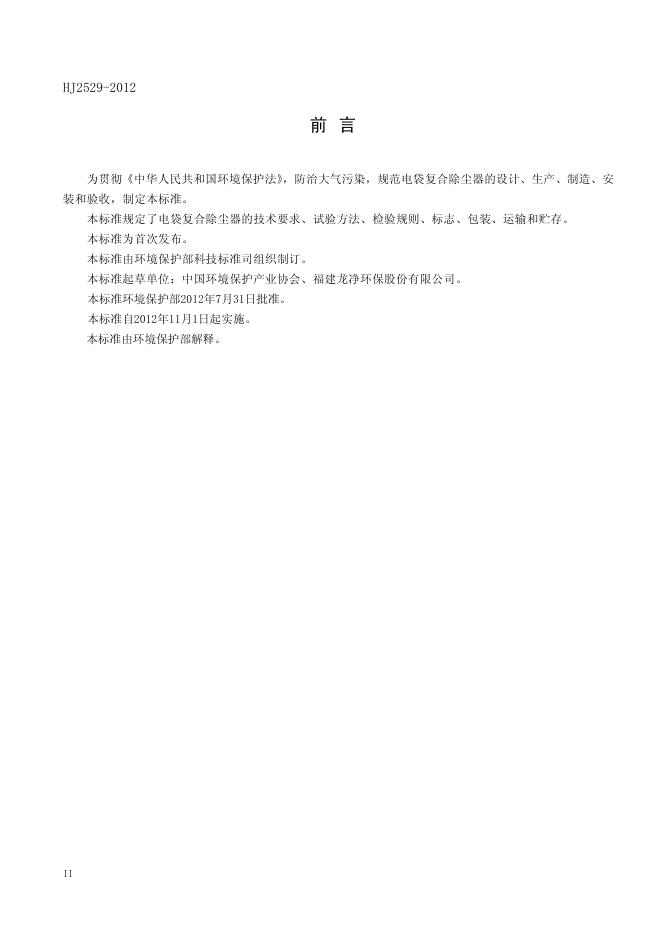 HJ2529-2012

前 言

为贯彻《中华人民共和国环境保护法》，防治大气污染，规范电袋复合除尘器的设计、生产、制造、安装和验收，制定本标准。

本标准规定了电袋复合除尘器的技术要求、试验方法、检验规则、标志、包装、运输和贮存。

本标准为首次发布。

本标准由环境保护部科技标准司组织制订。

本标准起草单位：中国环境保护产业协会、福建龙净环保股份有限公司。

本标准环境保护部2012年7月31日批准。

本标准自2012年11月1日起实施。

本标准由环境保护部解释。

II